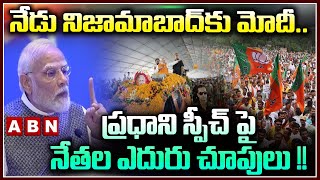 నేడు నిజామాబాద్‌కు మోదీ..

ABN

ప్రధాని స్పీచ్ పై
నేతల ఎదురు చూపులు !!